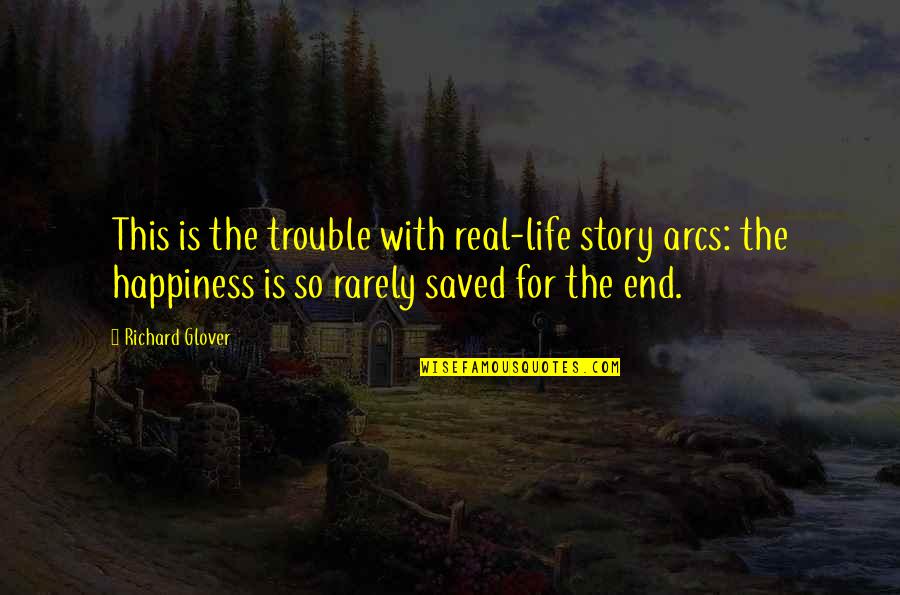 This is the trouble with real-life story arcs: the happiness is so rarely saved for the end.

Richard Glover

WISEFAMOUSQUOTES.COM